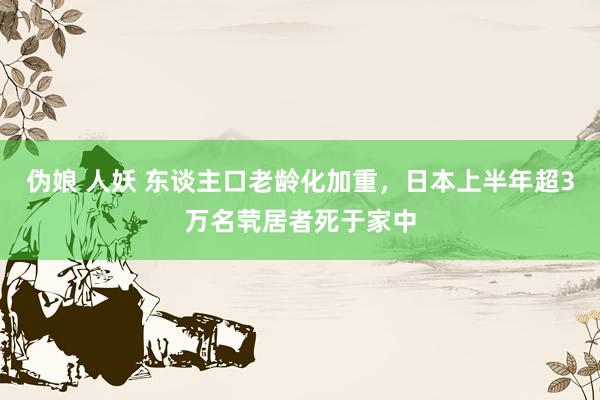 伪娘 人妖 东谈主口老龄化加重，日本上半年超3万名茕居者死于家中